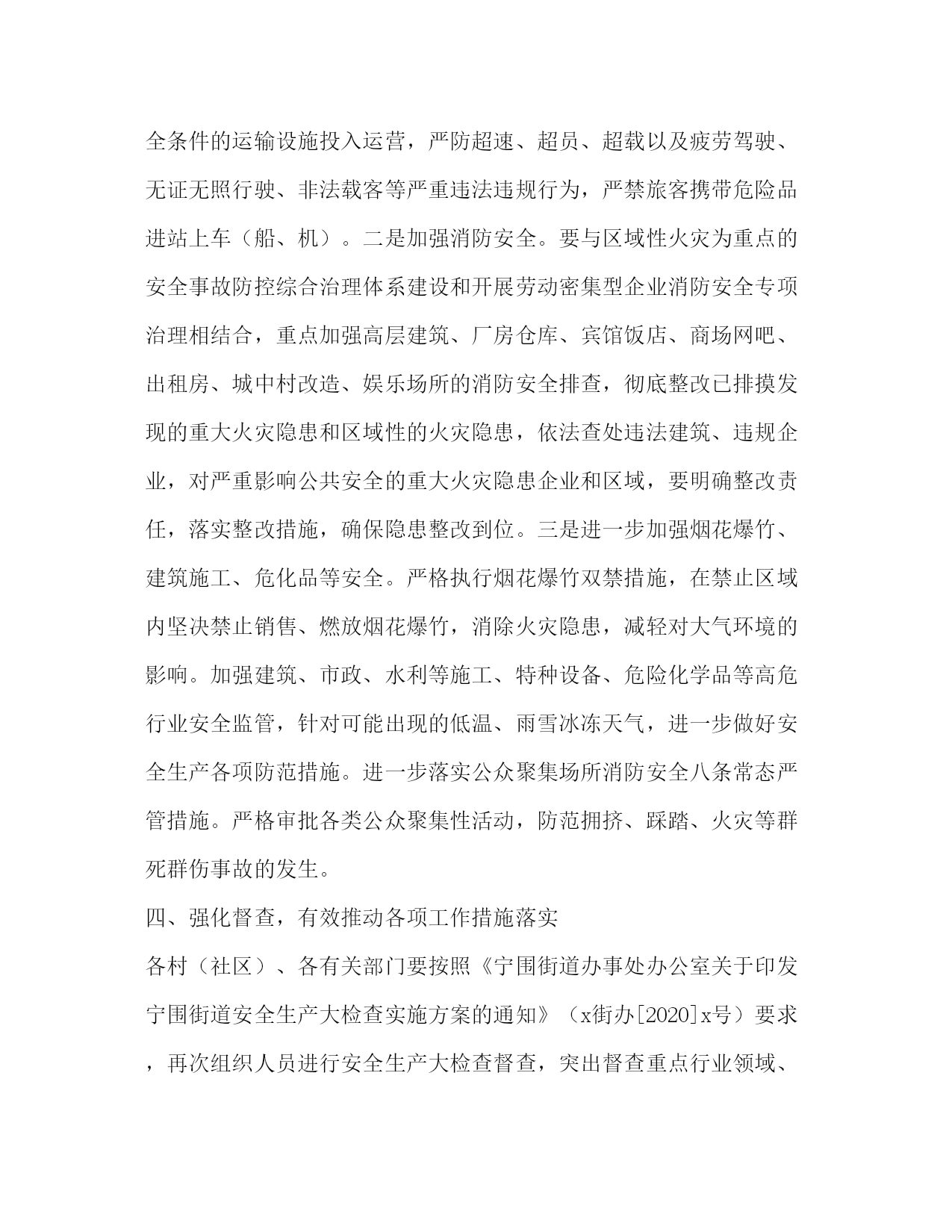 全条件的运输设施投入运营，严防超速、超员、超载以及疲劳驾驶、无证无照行驶、非法载客等严重违法违规行为，严禁旅客携带危险品进站上车（船、机）。二是加强消防安全。要与区域性火灾为重点的安全事故防控综合治理体系建设和开展劳动密集型企业消防安全专项治理相结合，重点加强高层建筑、厂房仓库、宾馆饭店、商场网吧、出租房、城中村改造、娱乐场所的消防安全排查，彻底整改已排摸发现的重大火灾隐患和区域性的火灾隐患，依法查处违法建筑、违规企业，对严重影响公共安全的重大火灾隐患企业和区域，要明确整改责任，落实整改措施，确保隐患整改到位。三是进一步加强烟花爆竹、建筑施工、危化品等安全。严格执行烟花爆竹双禁措施，在禁止区域内坚决禁止销售、燃放烟花爆竹，消除火灾隐患，减轻对大气环境的影响。加强建筑、市政、水利等施工、特种设备、危险化学品等高危行业安全监管，针对可能出现的低温、雨雪冰冻天气，进一步做好安全生产各项防范措施。进一步落实公众聚集场所消防安全八条常态严管措施。严格审批各类公众聚集性活动，防范拥挤、踩踏、火灾等群死群伤事故的发生。

四、强化督查，有效推动各项工作措施落实

各村（社区）、各有关部门要按照《宁围街道办事处办公室关于印发宁围街道安全生产大检查实施方案的通知》（x街办[2020]x号）要求，再次组织人员进行安全生产大检查督查，突出督查重点行业领域、